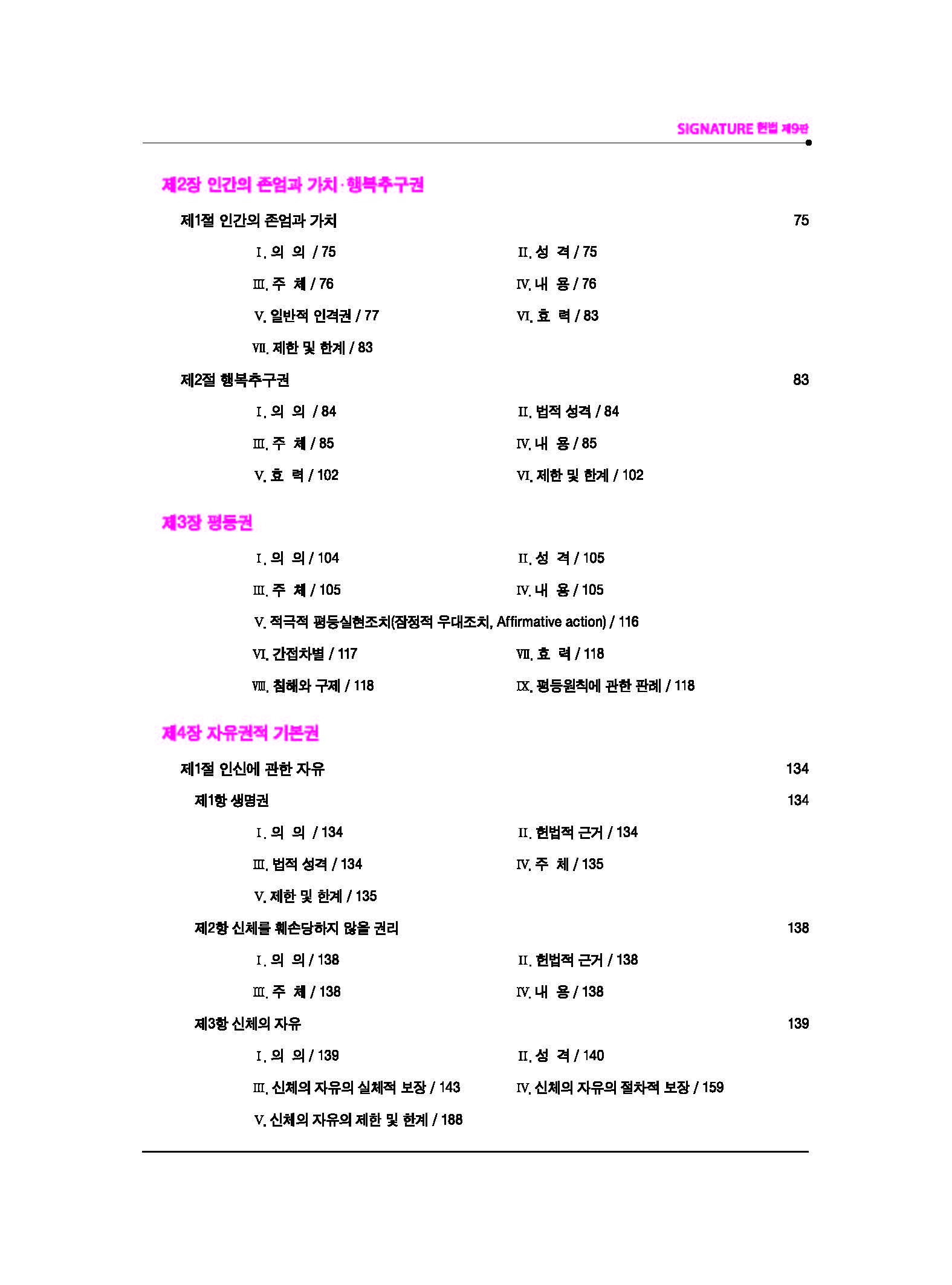 SIGNATURE 헌법 제9판

제2장 인간의 존엄과 가치·행복추구권

제1절 인간의 존엄과 가치 75

Ⅰ. 의 의 / 75
Ⅱ. 성 격 / 75
Ⅲ. 주 체 / 76
Ⅳ. 내 용 / 76
Ⅴ. 일반적 인격권 / 77
Ⅵ. 효 력 / 83
Ⅶ. 제한 및 한계 / 83

제2절 행복추구권 83

Ⅰ. 의 의 / 84
Ⅱ. 법적 성격 / 84
Ⅲ. 주 체 / 85
Ⅳ. 내 용 / 85
Ⅴ. 효 력 / 102
Ⅵ. 제한 및 한계 / 102

제3장 평등권

Ⅰ. 의 의 / 104
Ⅱ. 성 격 / 105
Ⅲ. 주 체 / 105
Ⅳ. 내 용 / 105
Ⅴ. 적극적 평등실현조치(잠정적 우대조치, Affirmative action) / 116
Ⅵ. 간접차별 / 117
Ⅶ. 효 력 / 118
Ⅷ. 침해와 구제 / 118
Ⅸ. 평등원칙에 관한 판례 / 118

제4장 자유권적 기본권

제1절 인신에 관한 자유 134

제1항 생명권 134

Ⅰ. 의 의 / 134
Ⅱ. 헌법적 근거 / 134
Ⅲ. 법적 성격 / 134
Ⅳ. 주 체 / 135
Ⅴ. 제한 및 한계 / 135

제2항 신체를 훼손당하지 않을 권리 138

Ⅰ. 의 의 / 138
Ⅱ. 헌법적 근거 / 138
Ⅲ. 주 체 / 138
Ⅳ. 내 용 / 138

제3항 신체의 자유 139

Ⅰ. 의 의 / 139
Ⅱ. 성 격 / 140
Ⅲ. 신체의 자유의 실체적 보장 / 143
Ⅳ. 신체의 자유의 절차적 보장 / 159
Ⅴ. 신체의 자유의 제한 및 한계 / 188